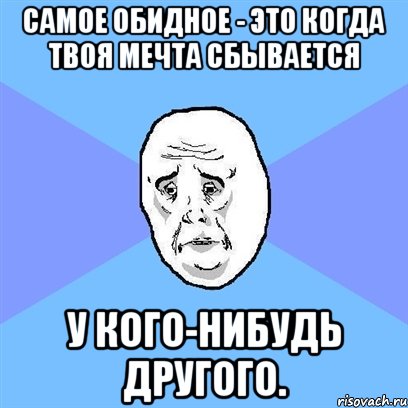 САМОЕ ОБИДНОЕ - ЭТО КОГДА ТВОЯ МЕЧТА СБЫВАЕТСЯ

У КОГО-НИБУДЬ ДРУГОГО.

risovach.ru